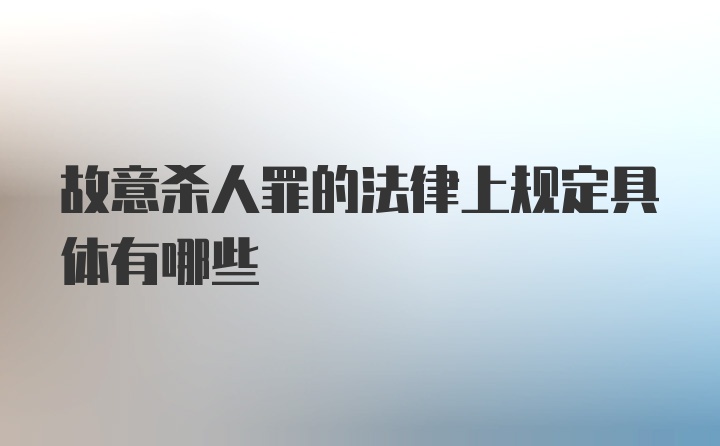 故意杀人罪的法律上规定具体有哪些